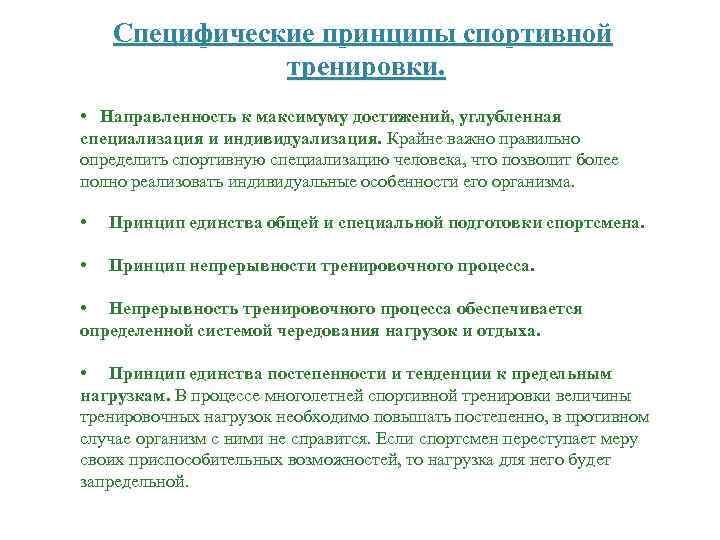 Специфические принципы спортивной тренировки.

• Направленность к максимуму достижений, углубленная специализация и индивидуализация. Крайне важно правильно определить спортивную специализацию человека, что позволит более полно реализовать индивидуальные особенности его организма.

• Принцип единства общей и специальной подготовки спортсмена.

• Принцип непрерывности тренировочного процесса.

• Непрерывность тренировочного процесса обеспечивается определенной системой чередования нагрузок и отдыха.

• Принцип единства постепенности и тенденции к предельным нагрузкам. В процессе многолетней спортивной тренировки величины тренировочных нагрузок необходимо повышать постепенно, в противном случае организм с ними не справится. Если спортсмен переступает меру своих приспособительных возможностей, то нагрузка для него будет запредельной.